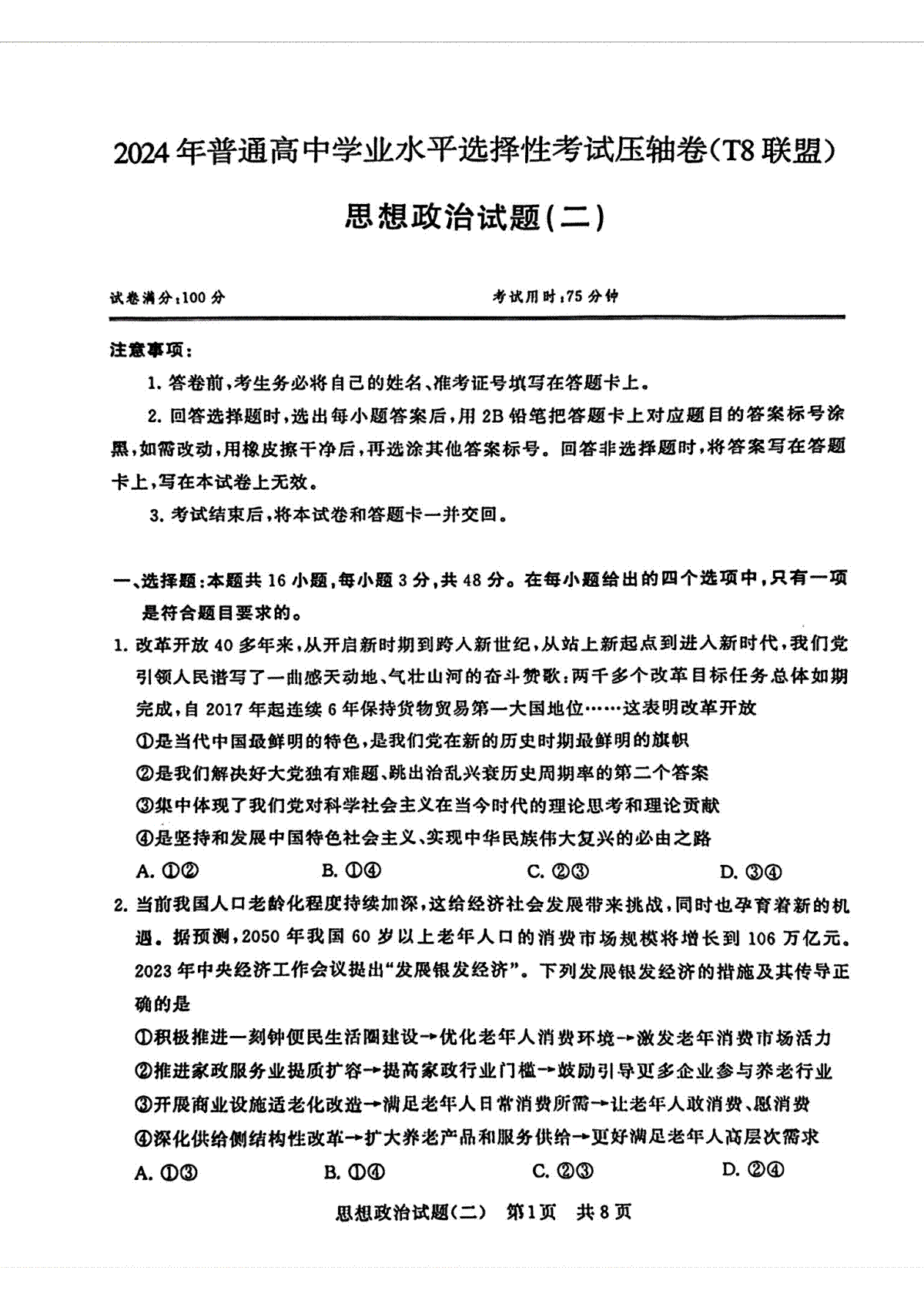 2024年普通高中学业水平选择性考试压轴卷(T8联盟)

思想政治试题(二)

试卷满分:100分　　考试用时:75分钟

注意事项:

1. 答卷前,考生务必将自己的姓名、准考证号填写在答题卡上。

2. 回答选择题时,选出每小题答案后,用2B铅笔把答题卡上对应题目的答案标号涂黑,如需改动,用橡皮擦干净后,再选涂其他答案标号。回答非选择题时,将答案写在答题卡上,写在本试卷上无效。

3. 考试结束后,将本试卷和答题卡一并交回。

一、选择题:本题共16小题,每小题3分,共48分。在每小题给出的四个选项中,只有一项是符合题目要求的。

1. 改革开放40多年来,从开启新时期到跨入新世纪,从站上新起点到进入新时代,我们党引领人民谱写了一曲感天动地、气壮山河的奋斗赞歌:两千多个改革目标任务总体如期完成,自2017年起连续6年保持货物贸易第一大国地位……这表明改革开放

①是当代中国最鲜明的特色,是我们党在新的历史时期最鲜明的旗帜

②是我们解决好大党独有难题、跳出治乱兴衰历史周期率的第二个答案

③集中体现了我们党对科学社会主义在当今时代的理论思考和理论贡献

④是坚持和发展中国特色社会主义、实现中华民族伟大复兴的必由之路

A. ①②　　B. ①④　　C. ②③　　D. ③④

2. 当前我国人口老龄化程度持续加深,这给经济社会发展带来挑战,同时也孕育着新的机遇。据预测,2050年我国60岁以上老年人口的消费市场规模将增长到106万亿元。2023年中央经济工作会议提出“发展银发经济”。下列发展银发经济的措施及其传导正确的是

①积极推进一刻钟便民生活圈建设→优化老年人消费环境→激发老年消费市场活力

②推进家政服务业提质扩容→提高家政行业门槛→鼓励引导更多企业参与养老行业

③开展商业设施适老化改造→满足老年人日常消费所需→让老年人敢消费、愿消费

④深化供给侧结构性改革→扩大养老产品和服务供给→更好满足老年人高层次需求

A. ①③　　B. ①④　　C. ②③　　D. ②④

思想政治试题(二)　第1页　共8页